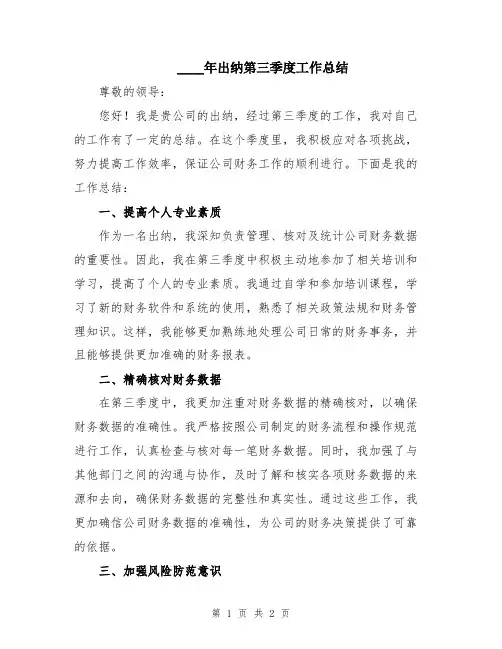 ____年出纳第三季度工作总结

尊敬的领导：

您好！我是贵公司的出纳，经过第三季度的工作，我对自己的工作有了一定的总结。在这个季度里，我积极应对各项挑战，努力提高工作效率，保证公司财务工作的顺利进行。下面是我的工作总结：

一、提高个人专业素质

作为一名出纳，我深知负责管理、核对及统计公司财务数据的重要性。因此，我在第三季度中积极主动地参加了相关培训和学习，提高了个人的专业素质。我通过自学和参加培训课程，学习了新的财务软件和系统的使用，熟悉了相关政策法规和财务管理知识。这样，我能够更加熟练地处理公司日常的财务事务，并且能够提供更加准确的财务报表。

二、精确核对财务数据

在第三季度中，我更加注重对财务数据的精确核对，以确保财务数据的准确性。我严格按照公司制定的财务流程和操作规范进行工作，认真检查与核对每一笔财务数据。同时，我加强了与其他部门之间的沟通与协作，及时了解和核实各项财务数据的来源和去向，确保财务数据的完整性和真实性。通过这些工作，我更加确信公司财务数据的准确性，为公司的财务决策提供了可靠的依据。

三、加强风险防范意识

第 1 页 共 2 页